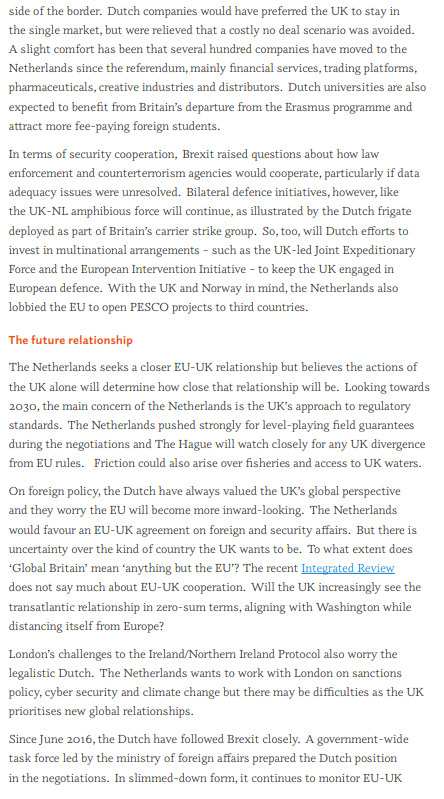 side of the border. Dutch companies would have preferred the UK to stay in the single market, but were relieved that a costly no deal scenario was avoided. A slight comfort has been that several hundred companies have moved to the Netherlands since the referendum, mainly financial services, trading platforms, pharmaceuticals, creative industries and distributors. Dutch universities are also expected to benefit from Britain's departure from the Erasmus programme and attract more fee-paying foreign students.

In terms of security cooperation, Brexit raised questions about how law enforcement and counterterrorism agencies would cooperate, particularly if data adequacy issues were unresolved. Bilateral defence initiatives, however, like the UK-NL amphibious force will continue, as illustrated by the Dutch frigate deployed as part of Britain's carrier strike group. So, too, will Dutch efforts to invest in multinational arrangements - such as the UK-led Joint Expeditionary Force and the European Intervention Initiative - to keep the UK engaged in European defence. With the UK and Norway in mind, the Netherlands also lobbied the EU to open PESCO projects to third countries.

The future relationship

The Netherlands seeks a closer EU-UK relationship but believes the actions of the UK alone will determine how close that relationship will be. Looking towards 2030, the main concern of the Netherlands is the UK's approach to regulatory standards. The Netherlands pushed strongly for level-playing field guarantees during the negotiations and The Hague will watch closely for any UK divergence from EU rules. Friction could also arise over fisheries and access to UK waters.

On foreign policy, the Dutch have always valued the UK's global perspective and they worry the EU will become more inward-looking. The Netherlands would favour an EU-UK agreement on foreign and security affairs. But there is uncertainty over the kind of country the UK wants to be. To what extent does 'Global Britain' mean 'anything but the EU'? The recent Integrated Review does not say much about EU-UK cooperation. Will the UK increasingly see the transatlantic relationship in zero-sum terms, aligning with Washington while distancing itself from Europe?

London's challenges to the Ireland/Northern Ireland Protocol also worry the legalistic Dutch. The Netherlands wants to work with London on sanctions policy, cyber security and climate change but there may be difficulties as the UK prioritises new global relationships.

Since June 2016, the Dutch have followed Brexit closely. A government-wide task force led by the ministry of foreign affairs prepared the Dutch position in the negotiations. In slimmed-down form, it continues to monitor EU-UK